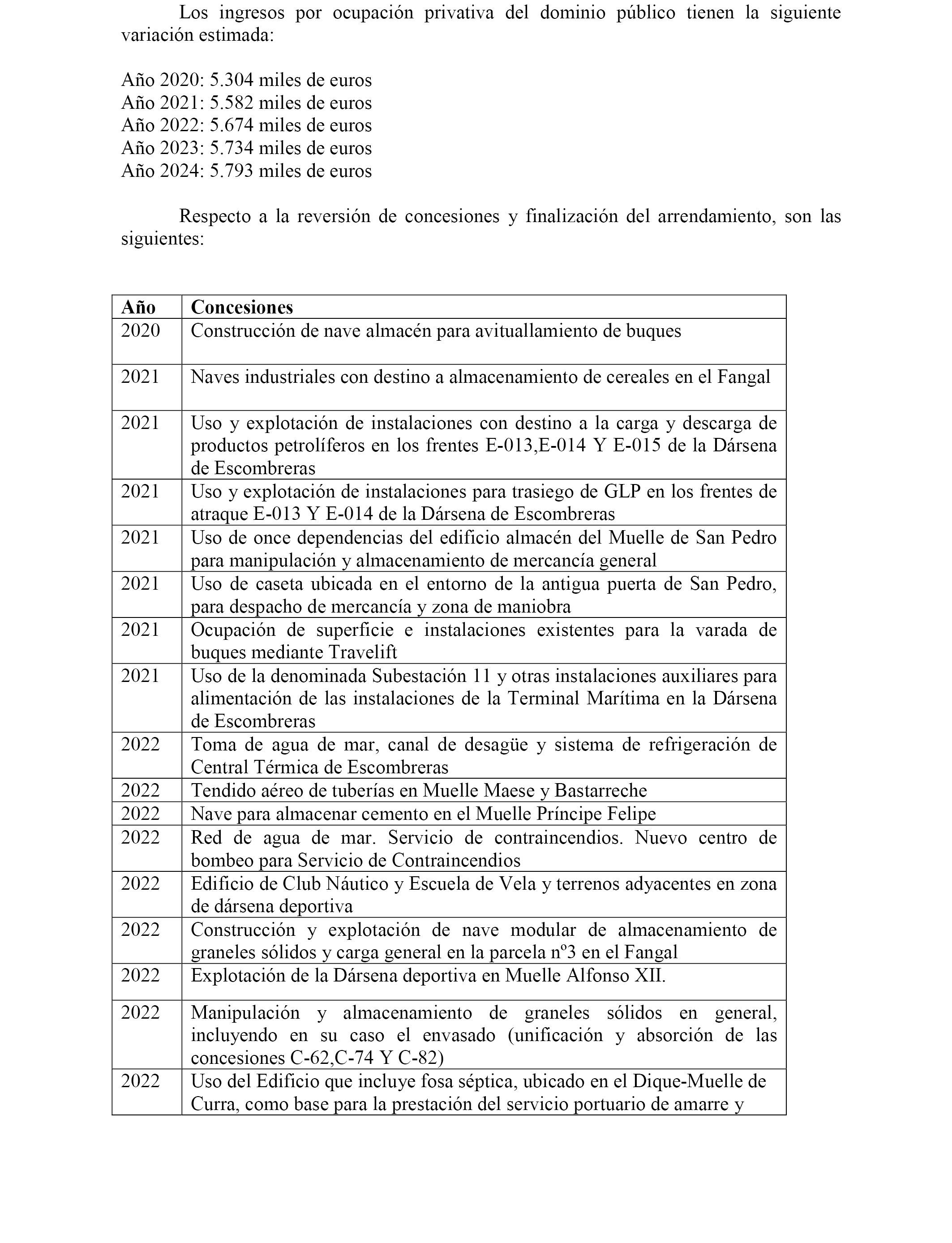 Los ingresos por ocupación privativa del dominio público tienen la siguiente variación estimada:

Año 2020: 5.304 miles de euros
Año 2021: 5.582 miles de euros
Año 2022: 5.674 miles de euros
Año 2023: 5.734 miles de euros
Año 2024: 5.793 miles de euros

Respecto a la reversión de concesiones y finalización del arrendamiento, son las siguientes:

| Año | Concesiones |
|---|---|
| 2020 | Construcción de nave almacén para avituallamiento de buques |
| 2021 | Naves industriales con destino a almacenamiento de cereales en el Fangal |
| 2021 | Uso y explotación de instalaciones con destino a la carga y descarga de productos petrolíferos en los frentes E-013,E-014 Y E-015 de la Dársena de Escombreras |
| 2021 | Uso y explotación de instalaciones para trasiego de GLP en los frentes de atraque E-013 Y E-014 de la Dársena de Escombreras |
| 2021 | Uso de once dependencias del edificio almacén del Muelle de San Pedro para manipulación y almacenamiento de mercancía general |
| 2021 | Uso de caseta ubicada en el entorno de la antigua puerta de San Pedro, para despacho de mercancía y zona de maniobra |
| 2021 | Ocupación de superficie e instalaciones existentes para la varada de buques mediante Travelift |
| 2021 | Uso de la denominada Subestación 11 y otras instalaciones auxiliares para alimentación de las instalaciones de la Terminal Marítima en la Dársena de Escombreras |
| 2022 | Toma de agua de mar, canal de desagüe y sistema de refrigeración de Central Térmica de Escombreras |
| 2022 | Tendido aéreo de tuberías en Muelle Maese y Bastarreche |
| 2022 | Nave para almacenar cemento en el Muelle Príncipe Felipe |
| 2022 | Red de agua de mar. Servicio de contraincendios. Nuevo centro de bombeo para Servicio de Contraincendios |
| 2022 | Edificio de Club Náutico y Escuela de Vela y terrenos adyacentes en zona de dársena deportiva |
| 2022 | Construcción y explotación de nave modular de almacenamiento de graneles sólidos y carga general en la parcela nº3 en el Fangal |
| 2022 | Explotación de la Dársena deportiva en Muelle Alfonso XII. |
| 2022 | Manipulación y almacenamiento de graneles sólidos en general, incluyendo en su caso el envasado (unificación y absorción de las concesiones C-62,C-74 Y C-82) |
| 2022 | Uso del Edificio que incluye fosa séptica, ubicado en el Dique-Muelle de Curra, como base para la prestación del servicio portuario de amarre y |